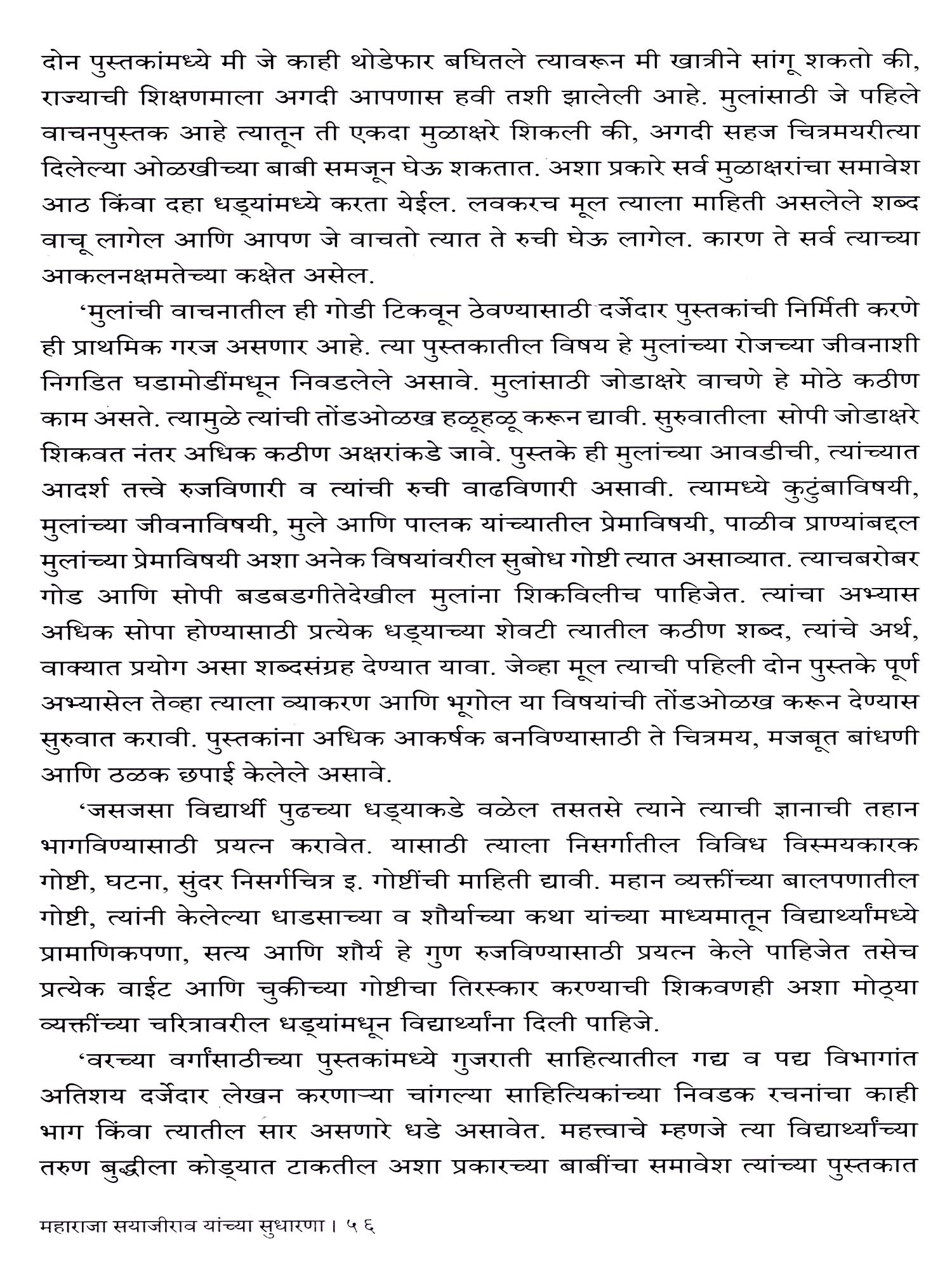 दोन पुस्तकांमध्ये मी जे काही थोडेफार बघितले त्यावरून मी खात्रीने सांगू शकतो की, राज्याची शिक्षणमाला अगदी आपणास हवी तशी झालेली आहे. मुलांसाठी जे पहिले वाचनपुस्तक आहे त्यातून ती एकदा मुळाक्षरे शिकली की, अगदी सहज चित्रमयरीत्या दिलेल्या ओळखीच्या बाबी समजून घेऊ शकतात. अशा प्रकारे सर्व मुळाक्षरांचा समावेश आठ किंवा दहा धड्यांमध्ये करता येईल. लवकरच मूल त्याला माहिती असलेले शब्द वाचू लागेल आणि आपण जे वाचतो त्यात ते रुची घेऊ लागेल. कारण ते सर्व त्याच्या आकलनक्षमतेच्या कक्षेत असेल.

'मुलांची वाचनातील ही गोडी टिकवून ठेवण्यासाठी दर्जेदार पुस्तकांची निर्मिती करणे ही प्राथमिक गरज असणार आहे. त्या पुस्तकातील विषय हे मुलांच्या रोजच्या जीवनाशी निगडित घडामोडींमधून निवडलेले असावे. मुलांसाठी जोडाक्षरे वाचणे हे मोठे कठीण काम असते. त्यामुळे त्यांची तोंडओळख हळूहळू करून द्यावी. सुरुवातीला सोपी जोडाक्षरे शिकवत नंतर अधिक कठीण अक्षरांकडे जावे. पुस्तके ही मुलांच्या आवडीची, त्यांच्यात आदर्श तत्त्वे रुजविणारी व त्यांची रुची वाढविणारी असावी. त्यामध्ये कुटुंबाविषयी, मुलांच्या जीवनाविषयी, मुले आणि पालक यांच्यातील प्रेमाविषयी, पाळीव प्राण्यांबद्दल मुलांच्या प्रेमाविषयी अशा अनेक विषयांवरील सुबोध गोष्टी त्यात असाव्यात. त्याचबरोबर गोड आणि सोपी बडबडगीतेदेखील मुलांना शिकविलीच पाहिजेत. त्यांचा अभ्यास अधिक सोपा होण्यासाठी प्रत्येक धड्याच्या शेवटी त्यातील कठीण शब्द, त्यांचे अर्थ, वाक्यात प्रयोग असा शब्दसंग्रह देण्यात यावा. जेव्हा मूल त्याची पहिली दोन पुस्तके पूर्ण अभ्यासेल तेव्हा त्याला व्याकरण आणि भूगोल या विषयांची तोंडओळख करून देण्यास सुरुवात करावी. पुस्तकांना अधिक आकर्षक बनविण्यासाठी ते चित्रमय, मजबूत बांधणी आणि ठळक छपाई केलेले असावे.

'जसजसा विद्यार्थी पुढच्या धड्याकडे वळेल तसतसे त्याने त्याची ज्ञानाची तहान भागविण्यासाठी प्रयत्न करावेत. यासाठी त्याला निसर्गातील विविध विस्मयकारक गोष्टी, घटना, सुंदर निसर्गचित्र इ. गोष्टींची माहिती द्यावी. महान व्यक्तींच्या बालपणातील गोष्टी, त्यांनी केलेल्या धाडसाच्या व शौर्याच्या कथा यांच्या माध्यमातून विद्यार्थ्यांमध्ये प्रामाणिकपणा, सत्य आणि शौर्य हे गुण रुजविण्यासाठी प्रयत्न केले पाहिजेत तसेच प्रत्येक वाईट आणि चुकीच्या गोष्टीचा तिरस्कार करण्याची शिकवणही अशा मोठ्या व्यक्तींच्या चरित्रावरील धड्यांमधून विद्यार्थ्यांना दिली पाहिजे.

'वरच्या वर्गांसाठीच्या पुस्तकांमध्ये गुजराती साहित्यातील गद्य व पद्य विभागांत अतिशय दर्जेदार लेखन करणाऱ्या चांगल्या साहित्यिकांच्या निवडक रचनांचा काही भाग किंवा त्यातील सार असणारे धडे असावेत. महत्त्वाचे म्हणजे त्या विद्यार्थ्यांच्या तरुण बुद्धीला कोड्यात टाकतील अशा प्रकारच्या बाबींचा समावेश त्यांच्या पुस्तकात

महाराजा सयाजीराव यांच्या सुधारणा । ५६